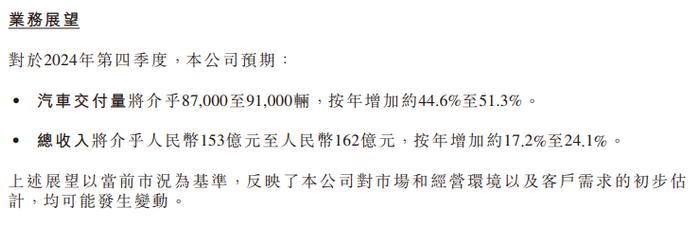 業務展望

對於2024年第四季度，本公司預期：

• 汽車交付量將介乎87,000至91,000輛，按年增加約44.6%至51.3%。

• 總收入將介乎人民幣153億元至人民幣162億元，按年增加約17.2%至24.1%。

上述展望以當前市況為基準，反映了本公司對市場和經營環境以及客戶需求的初步估計，均可能發生變動。